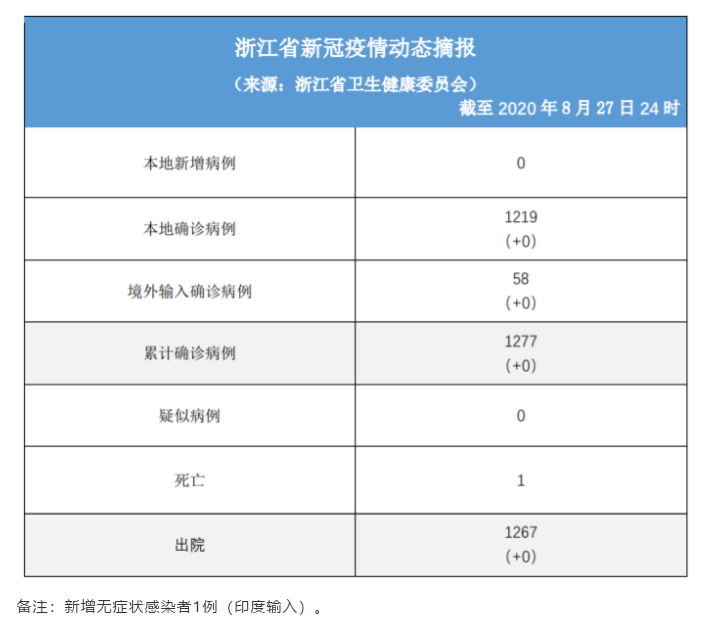 浙江省新冠疫情动态摘报

（来源：浙江省卫生健康委员会）

截至2020年8月27日24时

| 本地新增病例 | 0 |
|---|---|
| 本地确诊病例 | 1219 (+0) |
| 境外输入确诊病例 | 58 (+0) |
| 累计确诊病例 | 1277 (+0) |
| 疑似病例 | 0 |
| 死亡 | 1 |
| 出院 | 1267 (+0) |

备注：新增无症状感染者1例（印度输入）。